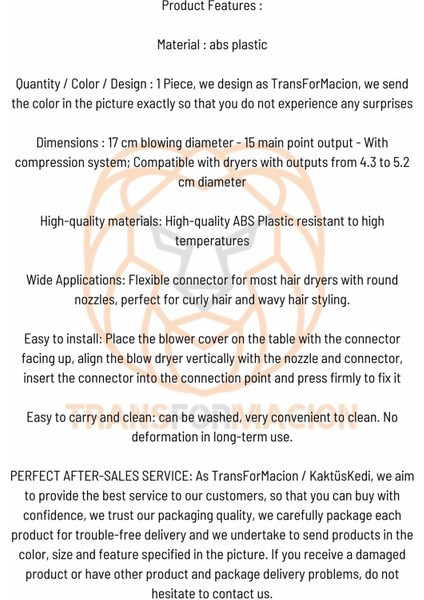 Product Features :

Material : abs plastic

Quantity / Color / Design : 1 Piece, we design as TransForMacion, we send the color in the picture exactly so that you do not experience any surprises

Dimensions : 17 cm blowing diameter - 15 main point output - With compression system; Compatible with dryers with outputs from 4.3 to 5.2 cm diameter

High-quality materials: High-quality ABS Plastic resistant to high temperatures

Wide Applications: Flexible connector for most hair dryers with round nozzles, perfect for curly hair and wavy hair styling.

Easy to install: Place the blower cover on the table with the connector facing up, align the blow dryer vertically with the nozzle and connector, insert the connector into the connection point and press firmly to fix it

TRANSFORMACION

Easy to carry and clean: can be washed, very convenient to clean. No deformation in long-term use.

PERFECT AFTER-SALES SERVICE: As TransForMacion / KaktüsKedi, we aim to provide the best service to our customers, so that you can buy with confidence, we trust our packaging quality, we carefully package each product for trouble-free delivery and we undertake to send products in the color, size and feature specified in the picture. If you receive a damaged product or have other product and package delivery problems, do not hesitate to contact us.